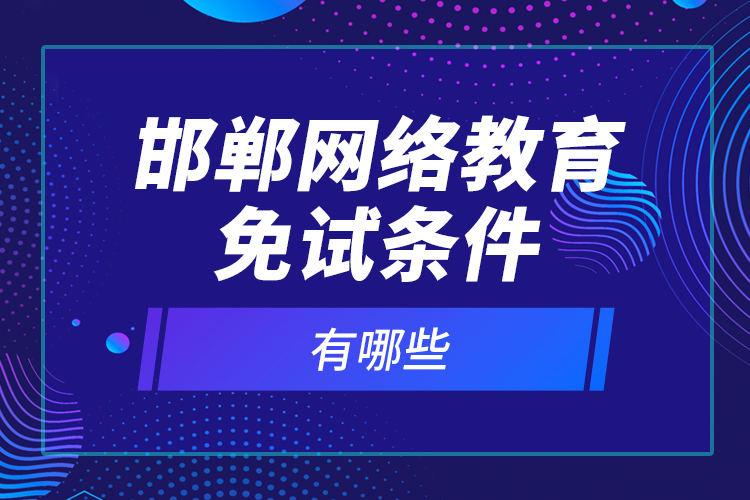 邯郸网络教育
免试条件

有哪些